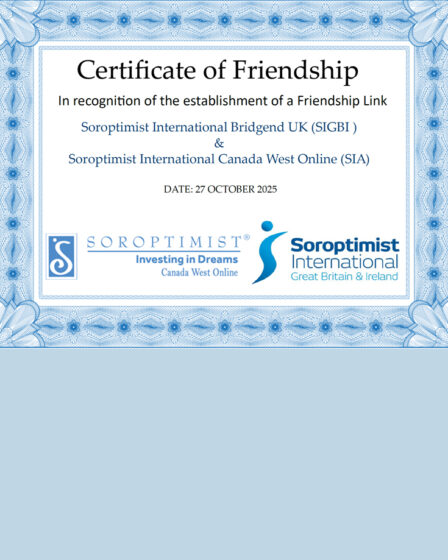 Certificate of Friendship

In recognition of the establishment of a Friendship Link

Soroptimist International Bridgend UK (SIGBI )
&
Soroptimist International Canada West Online (SIA)

DATE: 27 OCTOBER 2025

S SOROPTIMIST®
Investing in Dreams
Canada West Online

Soroptimist
International
Great Britain & Ireland